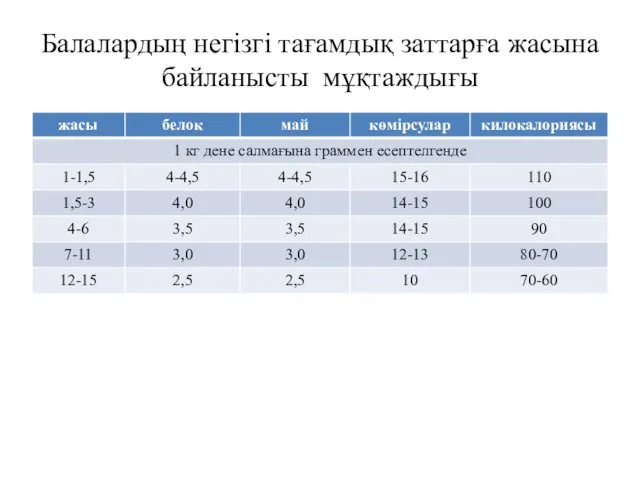 Балалардың негізгі тағамдық заттарға жасына байланысты мұқтаждығы

| жасы | белок | май | көмірсулар | килокалориясы |
|---|---|---|---|---|
| 1 кг дене салмағына граммен есептелгенде | | | | |
| 1-1,5 | 4-4,5 | 4-4,5 | 15-16 | 110 |
| 1,5-3 | 4,0 | 4,0 | 14-15 | 100 |
| 4-6 | 3,5 | 3,5 | 14-15 | 90 |
| 7-11 | 3,0 | 3,0 | 12-13 | 80-70 |
| 12-15 | 2,5 | 2,5 | 10 | 70-60 |